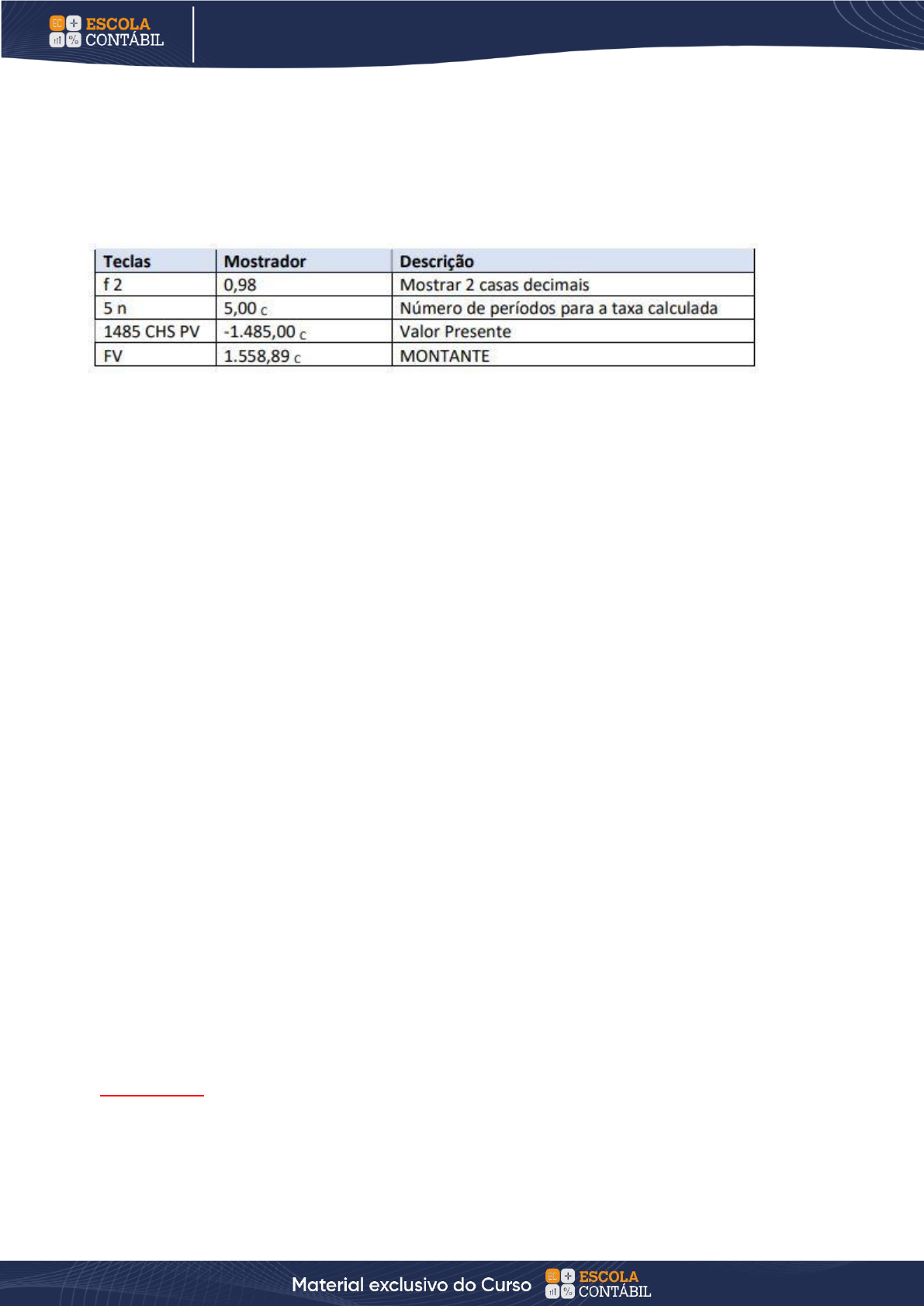 EC ESCOLA CONTÁBIL

| Teclas | Mostrador | Descrição |
|---|---|---|
| f 2 | 0,98 | Mostrar 2 casas decimais |
| 5 n | 5,00 c | Número de períodos para a taxa calculada |
| 1485 CHS PV | -1.485,00 c | Valor Presente |
| FV | 1.558,89 c | MONTANTE |

Material exclusivo do Curso EC ESCOLA CONTÁBIL